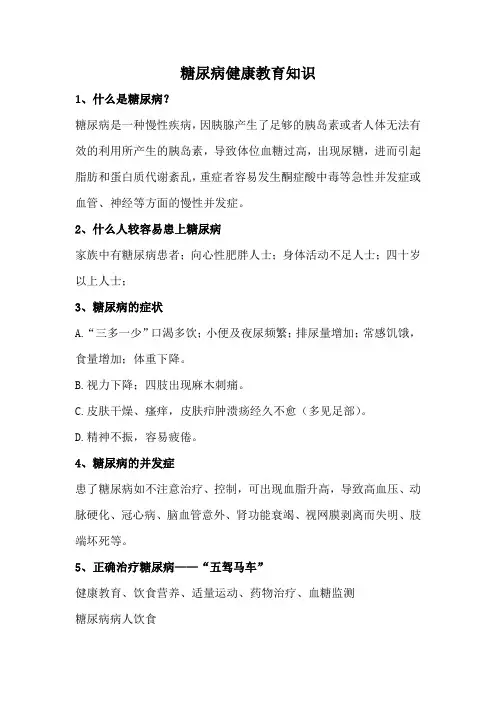 糖尿病健康教育知识

1、什么是糖尿病?

糖尿病是一种慢性疾病，因胰腺产生了足够的胰岛素或者人体无法有效的利用所产生的胰岛素，导致体位血糖过高，出现尿糖，进而引起脂肪和蛋白质代谢紊乱，重症者容易发生酮症酸中毒等急性并发症或血管、神经等方面的慢性并发症。

2、什么人较容易患上糖尿病

家族中有糖尿病患者；向心性肥胖人士；身体活动不足人士；四十岁以上人士；

3、糖尿病的症状

A.“三多一少”口渴多饮；小便及夜尿频繁；排尿量增加；常感饥饿，食量增加；体重下降。

B.视力下降；四肢出现麻木刺痛。

C.皮肤干燥、瘙痒，皮肤疖肿溃疡经久不愈（多见足部）。

D.精神不振，容易疲倦。

4、糖尿病的并发症

患了糖尿病如不注意治疗、控制，可出现血脂升高，导致高血压、动脉硬化、冠心病、脑血管意外、肾功能衰竭、视网膜剥离而失明、肢端坏死等。

5、正确治疗糖尿病——“五驾马车”

健康教育、饮食营养、适量运动、药物治疗、血糖监测

糖尿病病人饮食